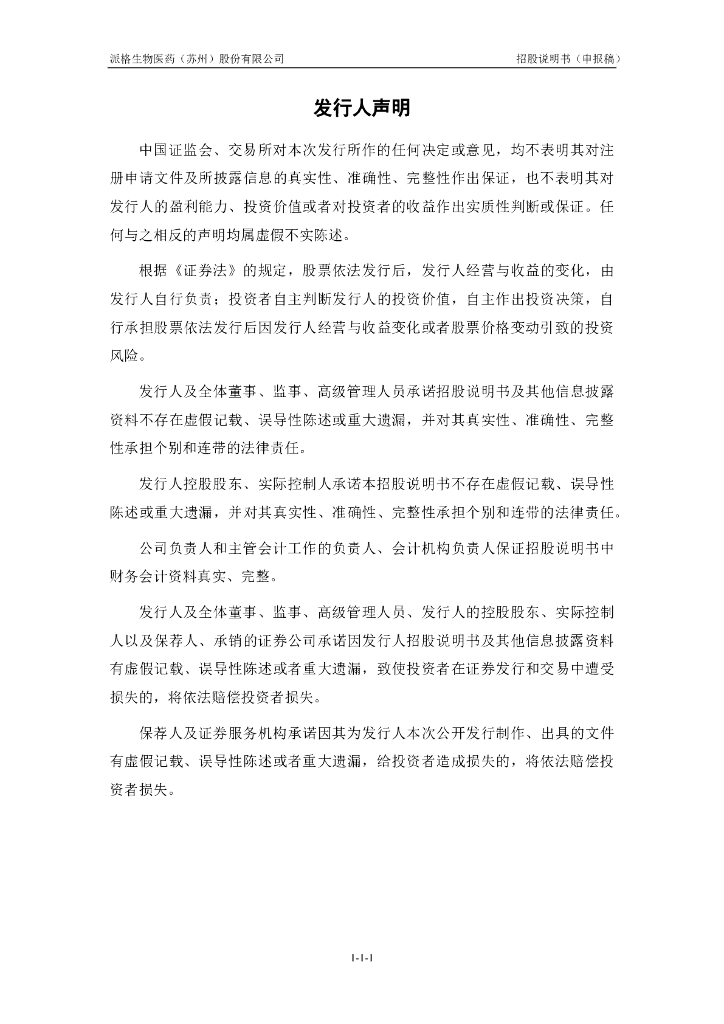 派格生物医药（苏州）股份有限公司

招股说明书（申报稿）

发行人声明

中国证监会、交易所对本次发行所作的任何决定或意见，均不表明其对注册申请文件及所披露信息的真实性、准确性、完整性作出保证，也不表明其对发行人的盈利能力、投资价值或者对投资者的收益作出实质性判断或保证。任何与之相反的声明均属虚假不实陈述。

根据《证券法》的规定，股票依法发行后，发行人经营与收益的变化，由发行人自行负责；投资者自主判断发行人的投资价值，自主作出投资决策，自行承担股票依法发行后因发行人经营与收益变化或者股票价格变动引致的投资风险。

发行人及全体董事、监事、高级管理人员承诺招股说明书及其他信息披露资料不存在虚假记载、误导性陈述或重大遗漏，并对其真实性、准确性、完整性承担个别和连带的法律责任。

发行人控股股东、实际控制人承诺本招股说明书不存在虚假记载、误导性陈述或重大遗漏，并对其真实性、准确性、完整性承担个别和连带的法律责任。

公司负责人和主管会计工作的负责人、会计机构负责人保证招股说明书中财务会计资料真实、完整。

发行人及全体董事、监事、高级管理人员、发行人的控股股东、实际控制人以及保荐人、承销的证券公司承诺因发行人招股说明书及其他信息披露资料有虚假记载、误导性陈述或者重大遗漏，致使投资者在证券发行和交易中遭受损失的，将依法赔偿投资者损失。

保荐人及证券服务机构承诺因其为发行人本次公开发行制作、出具的文件有虚假记载、误导性陈述或者重大遗漏，给投资者造成损失的，将依法赔偿投资者损失。

1-1-1